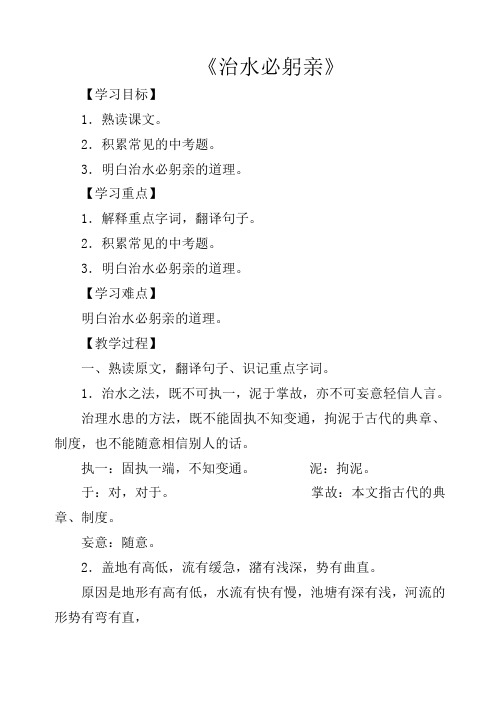 《治水必躬亲》

【学习目标】

1．熟读课文。

2．积累常见的中考题。

3．明白治水必躬亲的道理。

【学习重点】

1．解释重点字词，翻译句子。

2．积累常见的中考题。

3．明白治水必躬亲的道理。

【学习难点】

明白治水必躬亲的道理。

【教学过程】

一、熟读原文，翻译句子、识记重点字词。

1．治水之法，既不可执一，泥于掌故，亦不可妄意轻信人言。

治理水患的方法，既不能固执不知变通，拘泥于古代的典章、制度，也不能随意相信别人的话。

执一：固执一端，不知变通。　　泥：拘泥。

于：对，对于。　　掌故：本文指古代的典章、制度。

妄意：随意。

2．盖地有高低，流有缓急，潴有浅深，势有曲直。

原因是地形有高有低，水流有快有慢，池塘有深有浅，河流的形势有弯有直，